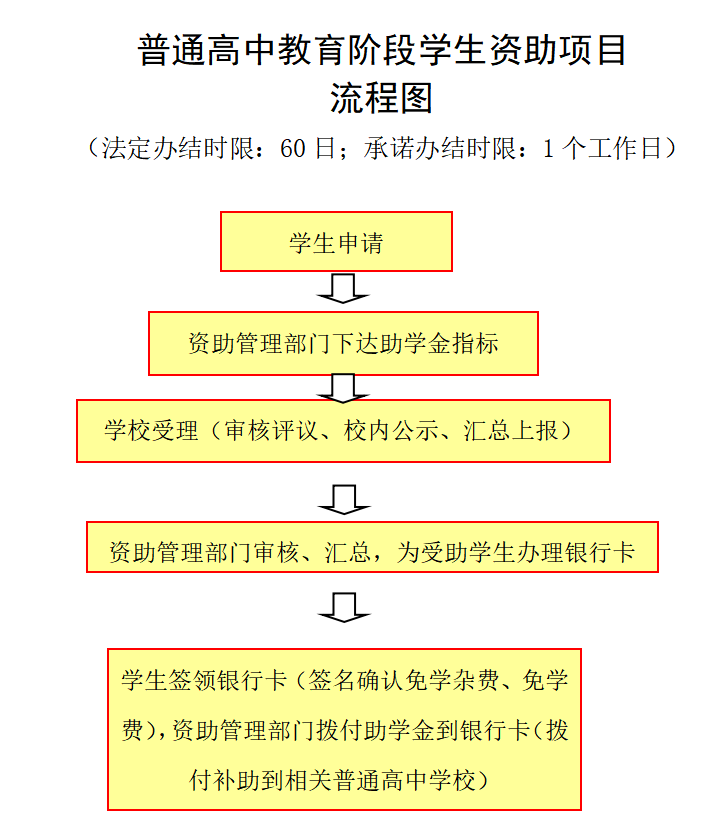 普通高中教育阶段学生资助项目
流程图

（法定办结时限：60 日；承诺办结时限：1 个工作日）

学生申请

资助管理部门下达助学金指标

学校受理（审核评议、校内公示、汇总上报）

资助管理部门审核、汇总，为受助学生办理银行卡

学生签领银行卡（签名确认免学杂费、免学费），资助管理部门拨付助学金到银行卡（拨付补助到相关普通高中学校）